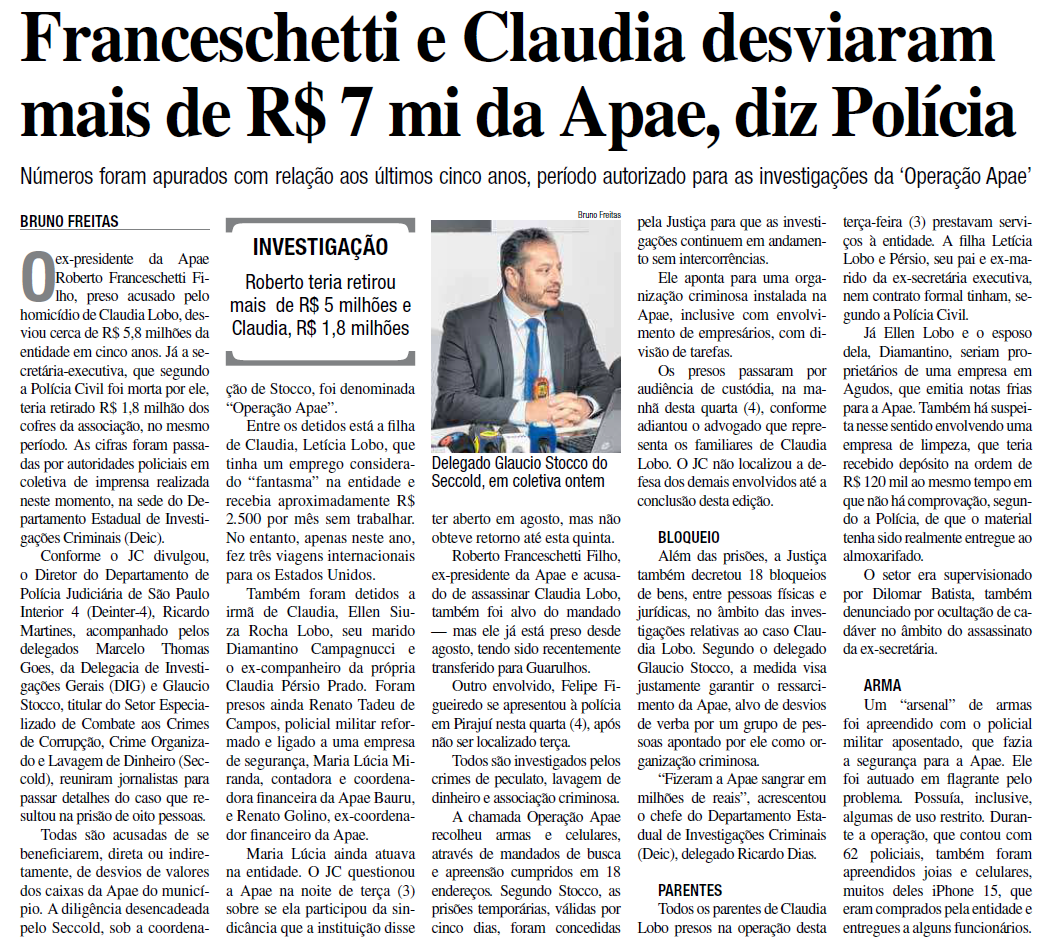 Franceschetti e Claudia desviaram mais de R$ 7 mi da Apae, diz Polícia

Números foram apurados com relação aos últimos cinco anos, período autorizado para as investigações da 'Operação Apae'

BRUNO FREITAS

O ex-presidente da Apae Roberto Franceschetti Filho, preso acusado pelo homicídio de Claudia Lobo, desviou cerca de R$ 5,8 milhões da entidade em cinco anos. Já a secretária-executiva, que segundo a Polícia Civil foi morta por ele, teria retirado R$ 1,8 milhão dos cofres da associação, no mesmo período. As cifras foram passadas por autoridades policiais em coletiva de imprensa realizada neste momento, na sede do Departamento Estadual de Investigações Criminais (Deic).

Conforme o JC divulgou, o Diretor do Departamento de Polícia Judiciária de São Paulo Interior 4 (Deinter-4), Ricardo Martines, acompanhado pelos delegados Marcelo Thomas Goes, da Delegacia de Investigações Gerais (DIG) e Glaucio Stocco, titular do Setor Especializado de Combate aos Crimes de Corrupção, Crime Organizado e Lavagem de Dinheiro (Seccold), reuniram jornalistas para passar detalhes do caso que resultou na prisão de oito pessoas.

Todas são acusadas de se beneficiarem, direta ou indiretamente, de desvios de valores dos caixas da Apae do município. A diligência desencadeada pelo Seccold, sob a coordenação de Stocco, foi denominada "Operação Apae".

INVESTIGAÇÃO

Roberto teria retirou mais de R$ 5 milhões e Claudia, R$ 1,8 milhões

Entre os detidos está a filha de Claudia, Letícia Lobo, que tinha um emprego considerado "fantasma" na entidade e recebia aproximadamente R$ 2.500 por mês sem trabalhar. No entanto, apenas neste ano, fez três viagens internacionais para os Estados Unidos.

Também foram detidos a irmã de Claudia, Ellen Siuza Rocha Lobo, seu marido Diamantino Campagnucci e o ex-companheiro da própria Claudia Pérsio Prado. Foram presos ainda Renato Tadeu de Campos, policial militar reformado e ligado a uma empresa de segurança, Maria Lúcia Miranda, contadora e coordenadora financeira da Apae Bauru, e Renato Golino, ex-coordenador financeiro da Apae.

Maria Lúcia ainda atuava na entidade. O JC questionou a Apae na noite de terça (3) sobre se ela participou da sindicância que a instituição disse ter aberto em agosto, mas não obteve retorno até esta quinta.

Bruno Freitas

Delegado Glaucio Stocco do Seccold, em coletiva ontem

Roberto Franceschetti Filho, ex-presidente da Apae e acusado de assassinar Claudia Lobo, também foi alvo do mandado — mas ele já está preso desde agosto, tendo sido recentemente transferido para Guarulhos.

Outro envolvido, Felipe Figueiredo se apresentou à polícia em Pirajuí nesta quarta (4), após não ser localizado terça.

Todos são investigados pelos crimes de peculato, lavagem de dinheiro e associação criminosa.

A chamada Operação Apae recolheu armas e celulares, através de mandados de busca e apreensão cumpridos em 18 endereços. Segundo Stocco, as prisões temporárias, válidas por cinco dias, foram concedidas pela Justiça para que as investigações continuem em andamento sem intercorrências.

Ele aponta para uma organização criminosa instalada na Apae, inclusive com envolvimento de empresários, com divisão de tarefas.

Os presos passaram por audiência de custódia, na manhã desta quarta (4), conforme adiantou o advogado que representa os familiares de Claudia Lobo. O JC não localizou a defesa dos demais envolvidos até a conclusão desta edição.

BLOQUEIO

Além das prisões, a Justiça também decretou 18 bloqueios de bens, entre pessoas físicas e jurídicas, no âmbito das investigações relativas ao caso Claudia Lobo. Segundo o delegado Glaucio Stocco, a medida visa justamente garantir o ressarcimento da Apae, alvo de desvios de verba por um grupo de pessoas apontado por ele como organização criminosa.

"Fizeram a Apae sangrar em milhões de reais", acrescentou o chefe do Departamento Estadual de Investigações Criminais (Deic), delegado Ricardo Dias.

PARENTES

Todos os parentes de Claudia Lobo presos na operação desta terça-feira (3) prestavam serviços à entidade. A filha Letícia Lobo e Pérsio, seu pai e ex-marido da ex-secretária executiva, nem contrato formal tinham, segundo a Polícia Civil.

Já Ellen Lobo e o esposo dela, Diamantino, seriam proprietários de uma empresa em Agudos, que emitia notas frias para a Apae. Também há suspeita nesse sentido envolvendo uma empresa de limpeza, que teria recebido depósito na ordem de R$ 120 mil ao mesmo tempo em que não há comprovação, segundo a Polícia, de que o material tenha sido realmente entregue ao almoxarifado.

O setor era supervisionado por Dilomar Batista, também denunciado por ocultação de cadáver no âmbito do assassinato da ex-secretária.

ARMA

Um "arsenal" de armas foi apreendido com o policial militar aposentado, que fazia a segurança para a Apae. Ele foi autuado em flagrante pelo problema. Possuía, inclusive, algumas de uso restrito. Durante a operação, que contou com 62 policiais, também foram apreendidos joias e celulares, muitos deles iPhone 15, que eram comprados pela entidade e entregues a alguns funcionários.